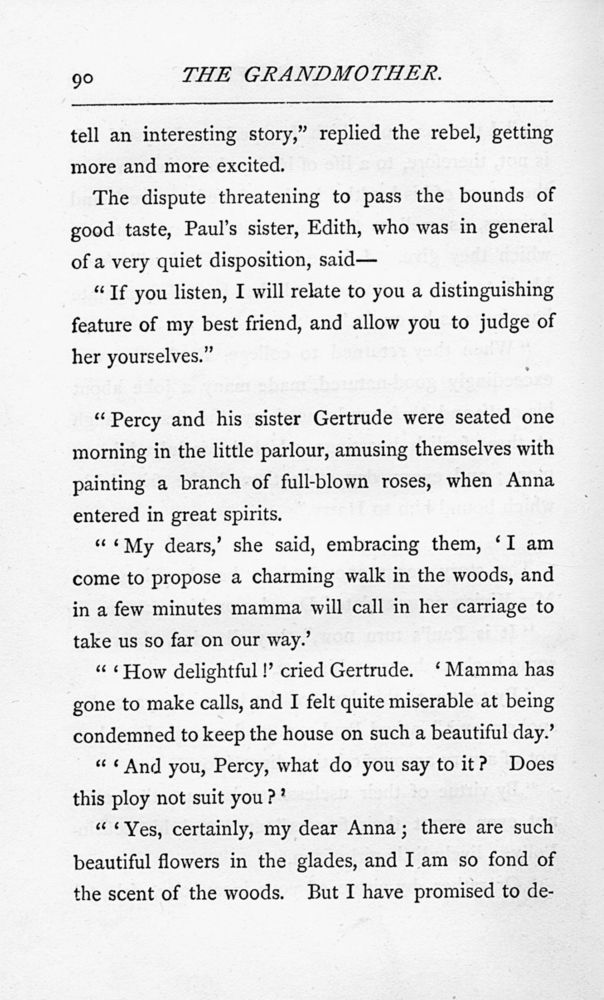 90 THE GRANDMOTHER.

tell an interesting story," replied the rebel, getting more and more excited.

The dispute threatening to pass the bounds of good taste, Paul's sister, Edith, who was in general of a very quiet disposition, said—

"If you listen, I will relate to you a distinguishing feature of my best friend, and allow you to judge of her yourselves."

"Percy and his sister Gertrude were seated one morning in the little parlour, amusing themselves with painting a branch of full-blown roses, when Anna entered in great spirits.

"'My dears,' she said, embracing them, 'I am come to propose a charming walk in the woods, and in a few minutes mamma will call in her carriage to take us so far on our way.'

"'How delightful!' cried Gertrude. 'Mamma has gone to make calls, and I felt quite miserable at being condemned to keep the house on such a beautiful day.'

"'And you, Percy, what do you say to it? Does this ploy not suit you?'

"'Yes, certainly, my dear Anna; there are such beautiful flowers in the glades, and I am so fond of the scent of the woods. But I have promised to de-